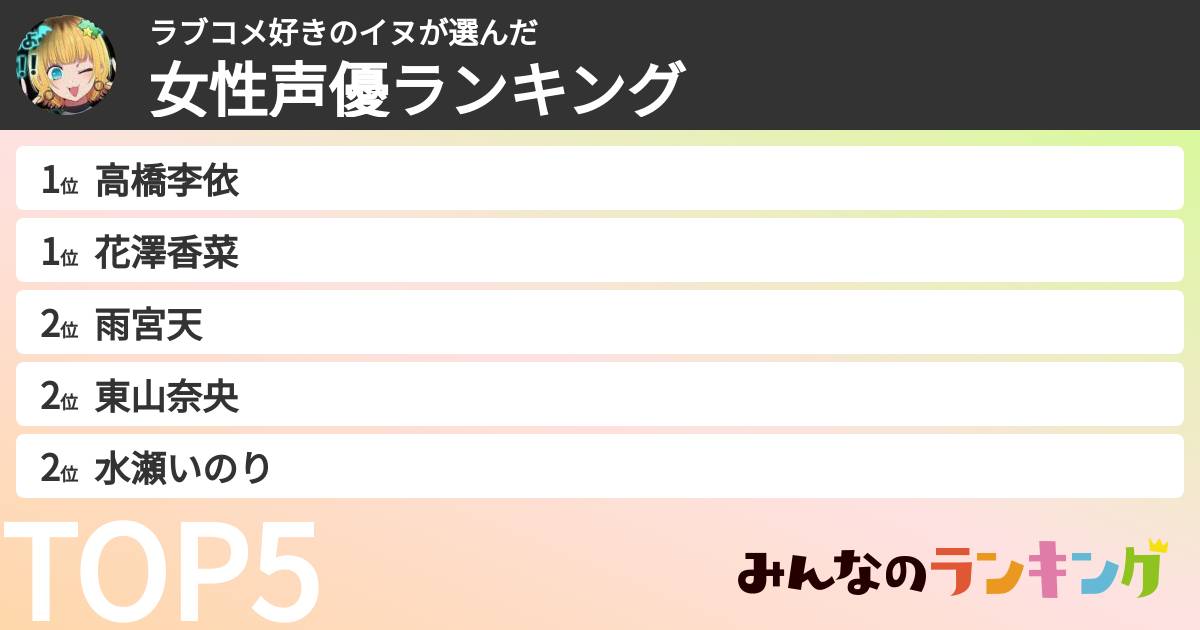 ラブコメ好きのイヌが選んだ
女性声優ランキング

1位 高橋李依
1位 花澤香菜
2位 雨宮天
2位 東山奈央
2位 水瀬いのり

TOP5

みんなのランキング